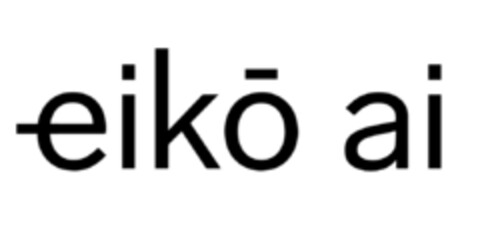 eikō ai